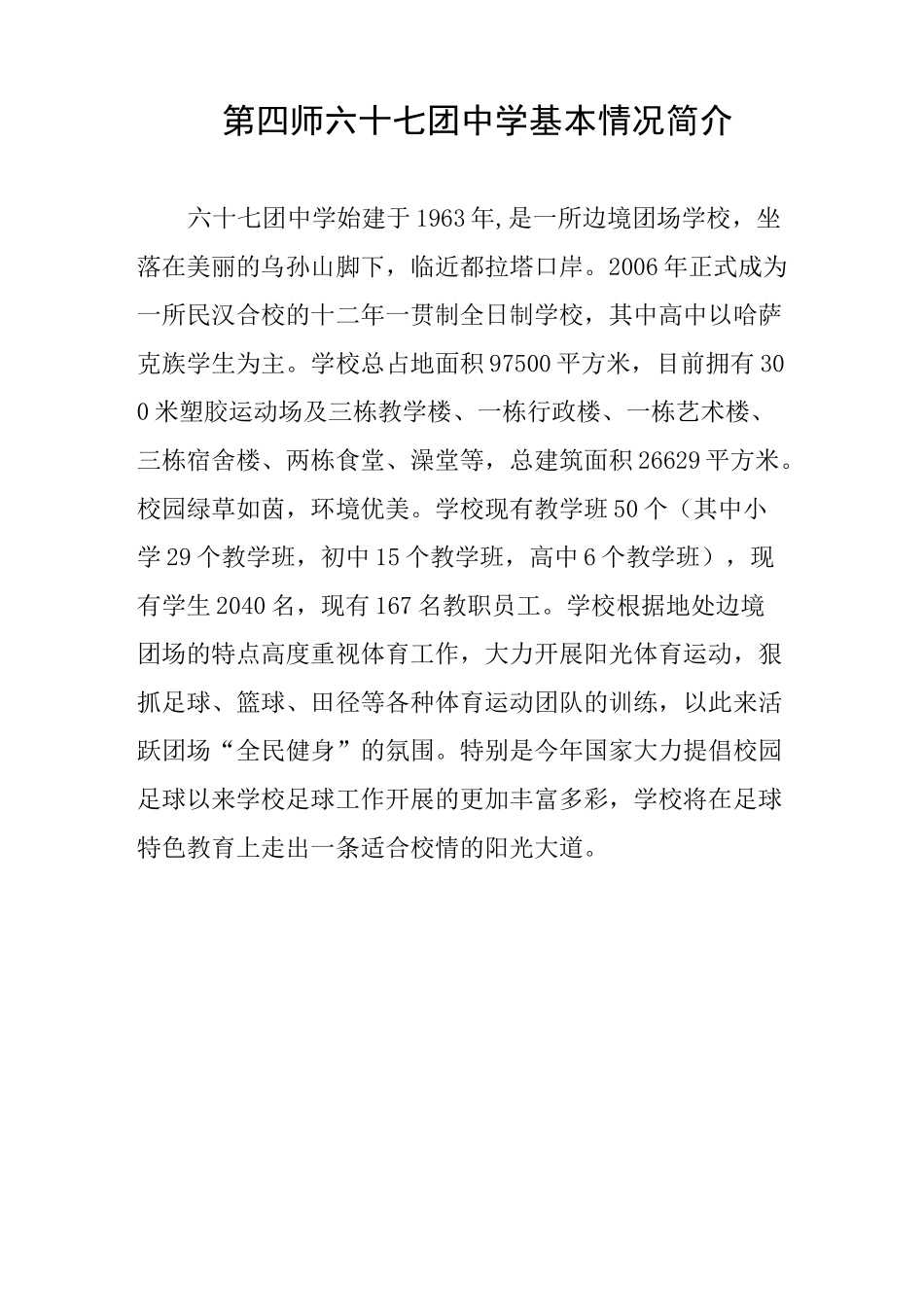 第四师六十七团中学基本情况简介

六十七团中学始建于1963年,是一所边境团场学校，坐落在美丽的乌孙山脚下，临近都拉塔口岸。2006年正式成为一所民汉合校的十二年一贯制全日制学校，其中高中以哈萨克族学生为主。学校总占地面积97500平方米，目前拥有300米塑胶运动场及三栋教学楼、一栋行政楼、一栋艺术楼、三栋宿舍楼、两栋食堂、澡堂等，总建筑面积26629平方米。校园绿草如茵，环境优美。学校现有教学班50个（其中小学29个教学班，初中15个教学班，高中6个教学班），现有学生2040名，现有167名教职员工。学校根据地处边境团场的特点高度重视体育工作，大力开展阳光体育运动，狠抓足球、篮球、田径等各种体育运动团队的训练，以此来活跃团场“全民健身”的氛围。特别是今年国家大力提倡校园足球以来学校足球工作开展的更加丰富多彩，学校将在足球特色教育上走出一条适合校情的阳光大道。